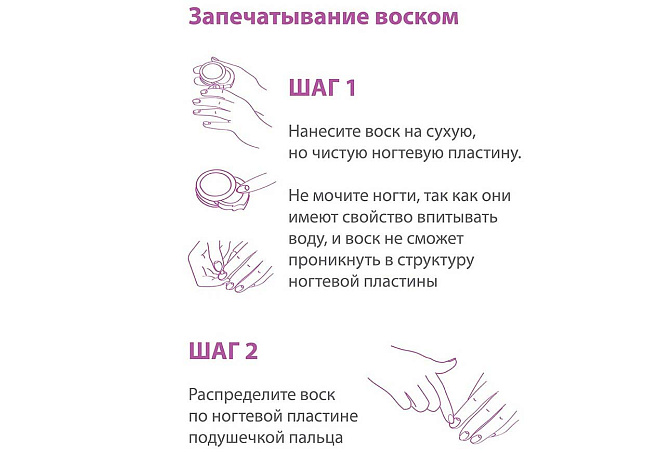 Запечатывание воском

ШАГ 1

Нанесите воск на сухую, но чистую ногтевую пластину.

Не мочите ногти, так как они имеют свойство впитывать воду, и воск не сможет проникнуть в структуру ногтевой пластины

ШАГ 2

Распределите воск по ногтевой пластине подушечкой пальца